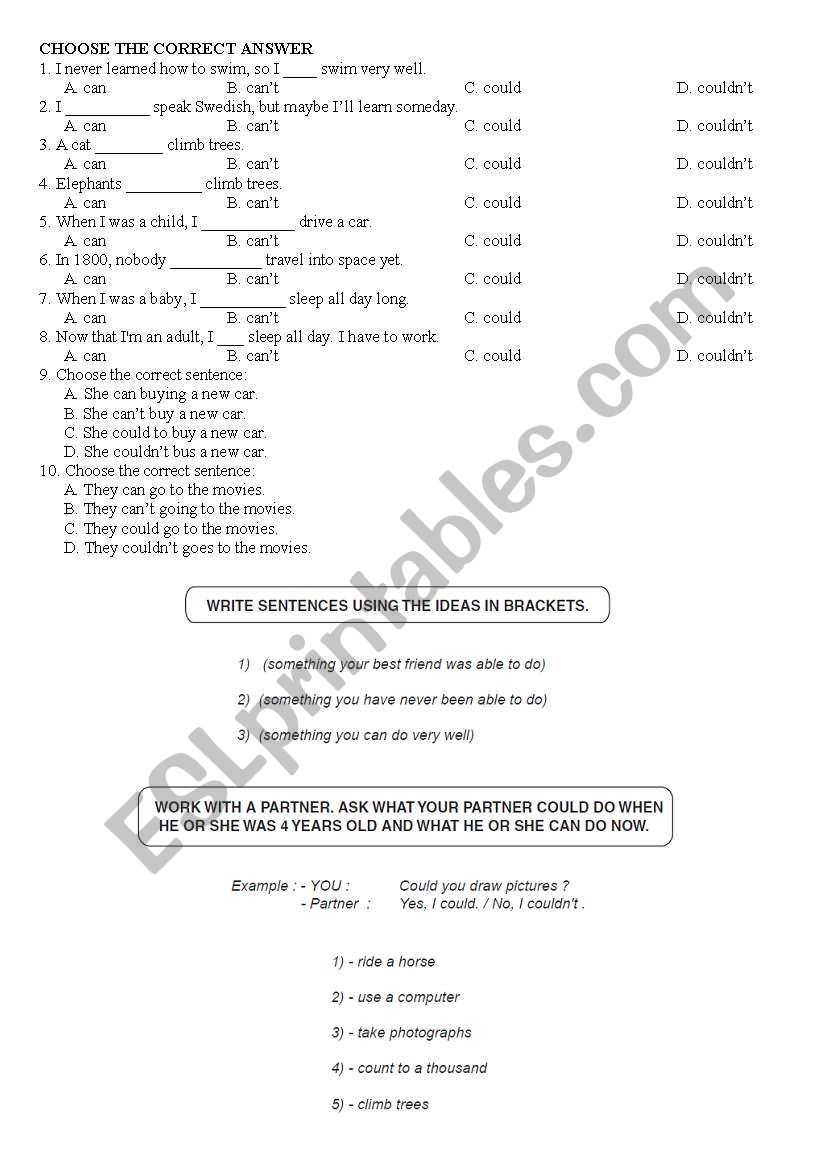 CHOOSE THE CORRECT ANSWER

1. I never learned how to swim, so I ____ swim very well.
A. can B. can't C. could D. couldn't

2. I __________ speak Swedish, but maybe I'll learn someday.
A. can B. can't C. could D. couldn't

3. A cat ________ climb trees.
A. can B. can't C. could D. couldn't

4. Elephants _________ climb trees.
A. can B. can't C. could D. couldn't

5. When I was a child, I ___________ drive a car.
A. can B. can't C. could D. couldn't

6. In 1800, nobody ___________ travel into space yet.
A. can B. can't C. could D. couldn't

7. When I was a baby, I __________ sleep all day long.
A. can B. can't C. could D. couldn't

8. Now that I'm an adult, I ___ sleep all day. I have to work.
A. can B. can't C. could D. couldn't

9. Choose the correct sentence:
A. She can buying a new car.
B. She can't buy a new car.
C. She could to buy a new car.
D. She couldn't bus a new car.

10. Choose the correct sentence:
A. They can go to the movies.
B. They can't going to the movies.
C. They could go to the movies.
D. They couldn't goes to the movies.

WRITE SENTENCES USING THE IDEAS IN BRACKETS.

1) (something your best friend was able to do)

2) (something you have never been able to do)

3) (something you can do very well)

WORK WITH A PARTNER. ASK WHAT YOUR PARTNER COULD DO WHEN HE OR SHE WAS 4 YEARS OLD AND WHAT HE OR SHE CAN DO NOW.

Example : - YOU : Could you draw pictures ?
- Partner : Yes, I could. / No, I couldn't .

1) - ride a horse

2) - use a computer

3) - take photographs

4) - count to a thousand

5) - climb trees

ESLprintables.com